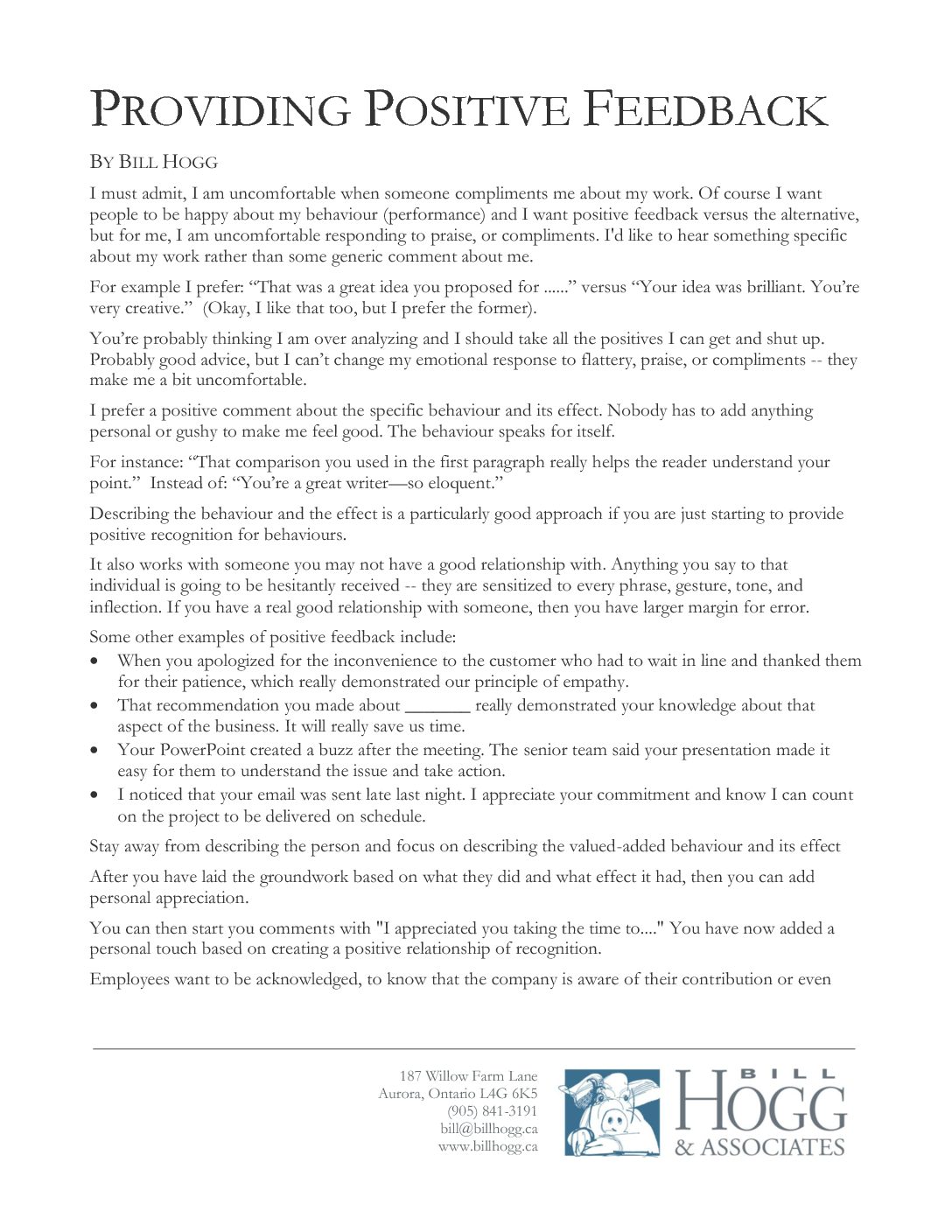 PROVIDING POSITIVE FEEDBACK

BY BILL HOGG

I must admit, I am uncomfortable when someone compliments me about my work. Of course I want people to be happy about my behaviour (performance) and I want positive feedback versus the alternative, but for me, I am uncomfortable responding to praise, or compliments. I'd like to hear something specific about my work rather than some generic comment about me.

For example I prefer: “That was a great idea you proposed for ......” versus “Your idea was brilliant. You’re very creative.” (Okay, I like that too, but I prefer the former).

You’re probably thinking I am over analyzing and I should take all the positives I can get and shut up. Probably good advice, but I can’t change my emotional response to flattery, praise, or compliments -- they make me a bit uncomfortable.

I prefer a positive comment about the specific behaviour and its effect. Nobody has to add anything personal or gushy to make me feel good. The behaviour speaks for itself.

For instance: “That comparison you used in the first paragraph really helps the reader understand your point.” Instead of: “You’re a great writer—so eloquent.”

Describing the behaviour and the effect is a particularly good approach if you are just starting to provide positive recognition for behaviours.

It also works with someone you may not have a good relationship with. Anything you say to that individual is going to be hesitantly received -- they are sensitized to every phrase, gesture, tone, and inflection. If you have a real good relationship with someone, then you have larger margin for error.

Some other examples of positive feedback include:
• When you apologized for the inconvenience to the customer who had to wait in line and thanked them for their patience, which really demonstrated our principle of empathy.
• That recommendation you made about _______ really demonstrated your knowledge about that aspect of the business. It will really save us time.
• Your PowerPoint created a buzz after the meeting. The senior team said your presentation made it easy for them to understand the issue and take action.
• I noticed that your email was sent late last night. I appreciate your commitment and know I can count on the project to be delivered on schedule.

Stay away from describing the person and focus on describing the valued-added behaviour and its effect

After you have laid the groundwork based on what they did and what effect it had, then you can add personal appreciation.

You can then start you comments with "I appreciated you taking the time to...." You have now added a personal touch based on creating a positive relationship of recognition.

Employees want to be acknowledged, to know that the company is aware of their contribution or even

187 Willow Farm Lane
Aurora, Ontario L4G 6K5
(905) 841-3191
bill@billhogg.ca
www.billhogg.ca

BILL HOGG & ASSOCIATES